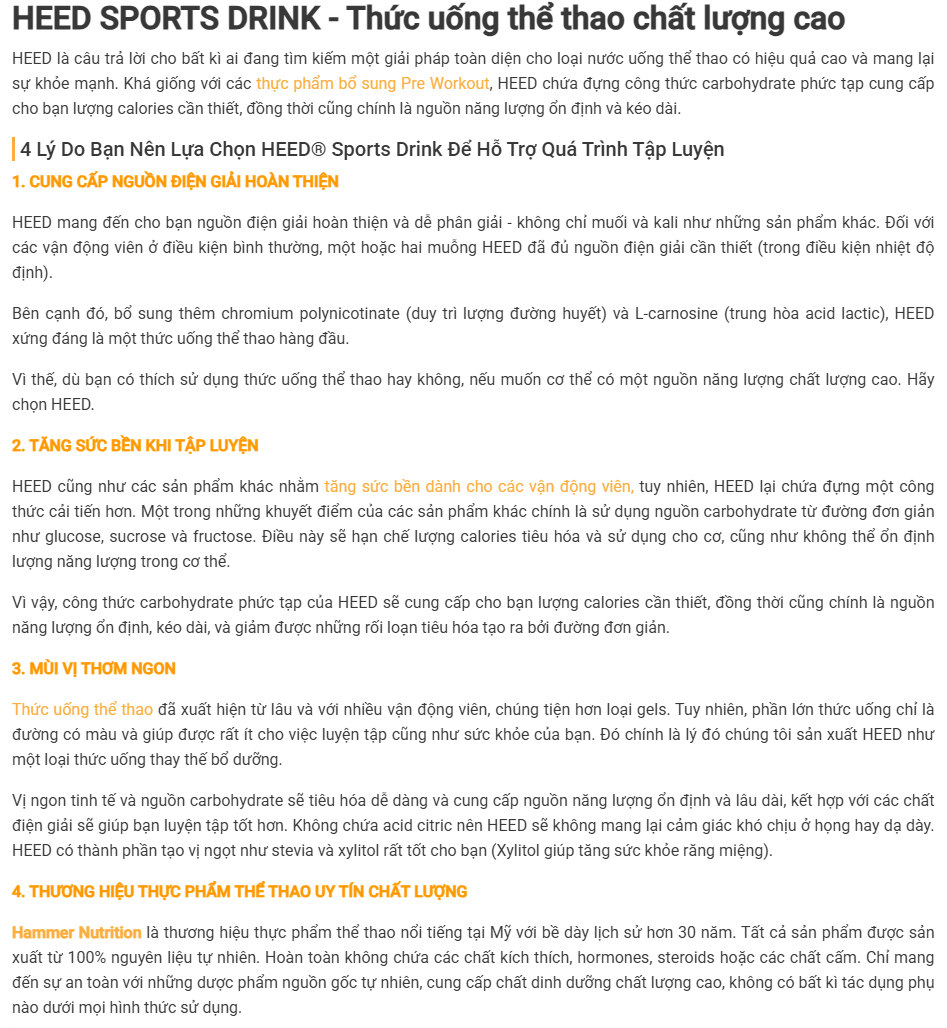 HEED SPORTS DRINK - Thức uống thể thao chất lượng cao

HEED là câu trả lời cho bất kì ai đang tìm kiếm một giải pháp toàn diện cho loại nước uống thể thao có hiệu quả cao và mang lại sự khỏe mạnh. Khá giống với các thực phẩm bổ sung Pre Workout, HEED chứa đựng công thức carbohydrate phức tạp cung cấp cho bạn lượng calories cần thiết, đồng thời cũng chính là nguồn năng lượng ổn định và kéo dài.

4 Lý Do Bạn Nên Lựa Chọn HEED® Sports Drink Để Hỗ Trợ Quá Trình Tập Luyện

1. CUNG CẤP NGUỒN ĐIỆN GIẢI HOÀN THIỆN

HEED mang đến cho bạn nguồn điện giải hoàn thiện và dễ phân giải - không chỉ muối và kali như những sản phẩm khác. Đối với các vận động viên ở điều kiện bình thường, một hoặc hai muỗng HEED đã đủ nguồn điện giải cần thiết (trong điều kiện nhiệt độ định).

Bên cạnh đó, bổ sung thêm chromium polynicotinate (duy trì lượng đường huyết) và L-carnosine (trung hòa acid lactic), HEED xứng đáng là một thức uống thể thao hàng đầu.

Vì thế, dù bạn có thích sử dụng thức uống thể thao hay không, nếu muốn cơ thể có một nguồn năng lượng chất lượng cao. Hãy chọn HEED.

2. TĂNG SỨC BỀN KHI TẬP LUYỆN

HEED cũng như các sản phẩm khác nhằm tăng sức bền dành cho các vận động viên, tuy nhiên, HEED lại chứa đựng một công thức cải tiến hơn. Một trong những khuyết điểm của các sản phẩm khác chính là sử dụng nguồn carbohydrate từ đường đơn giản như glucose, sucrose và fructose. Điều này sẽ hạn chế lượng calories tiêu hóa và sử dụng cho cơ, cũng như không thể ổn định lượng năng lượng trong cơ thể.

Vì vậy, công thức carbohydrate phức tạp của HEED sẽ cung cấp cho bạn lượng calories cần thiết, đồng thời cũng chính là nguồn năng lượng ổn định, kéo dài, và giảm được những rối loạn tiêu hóa tạo ra bởi đường đơn giản.

3. MÙI VỊ THƠM NGON

Thức uống thể thao đã xuất hiện từ lâu và với nhiều vận động viên, chúng tiện hơn loại gels. Tuy nhiên, phần lớn thức uống chỉ là đường có màu và giúp được rất ít cho việc luyện tập cũng như sức khỏe của bạn. Đó chính là lý đó chúng tôi sản xuất HEED như một loại thức uống thay thế bổ dưỡng.

Vị ngon tinh tế và nguồn carbohydrate sẽ tiêu hóa dễ dàng và cung cấp nguồn năng lượng ổn định và lâu dài, kết hợp với các chất điện giải sẽ giúp bạn luyện tập tốt hơn. Không chứa acid citric nên HEED sẽ không mang lại cảm giác khó chịu ở họng hay dạ dày. HEED có thành phần tạo vị ngọt như stevia và xylitol rất tốt cho bạn (Xylitol giúp tăng sức khỏe răng miệng).

4. THƯƠNG HIỆU THỰC PHẨM THỂ THAO UY TÍN CHẤT LƯỢNG

Hammer Nutrition là thương hiệu thực phẩm thể thao nổi tiếng tại Mỹ với bề dày lịch sử hơn 30 năm. Tất cả sản phẩm được sản xuất từ 100% nguyên liệu tự nhiên. Hoàn toàn không chứa các chất kích thích, hormones, steroids hoặc các chất cấm. Chỉ mang đến sự an toàn với những dược phẩm nguồn gốc tự nhiên, cung cấp chất dinh dưỡng chất lượng cao, không có bất kì tác dụng phụ nào dưới mọi hình thức sử dụng.